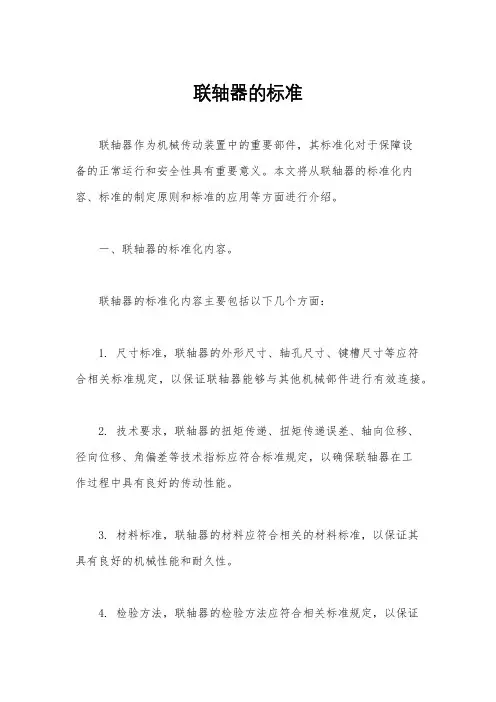 联轴器的标准

联轴器作为机械传动装置中的重要部件，其标准化对于保障设备的正常运行和安全性具有重要意义。本文将从联轴器的标准化内容、标准的制定原则和标准的应用等方面进行介绍。

一、联轴器的标准化内容。

联轴器的标准化内容主要包括以下几个方面：

1. 尺寸标准，联轴器的外形尺寸、轴孔尺寸、键槽尺寸等应符合相关标准规定，以保证联轴器能够与其他机械部件进行有效连接。

2. 技术要求，联轴器的扭矩传递、扭矩传递误差、轴向位移、径向位移、角偏差等技术指标应符合标准规定，以确保联轴器在工作过程中具有良好的传动性能。

3. 材料标准，联轴器的材料应符合相关的材料标准，以保证其具有良好的机械性能和耐久性。

4. 检验方法，联轴器的检验方法应符合相关标准规定，以保证